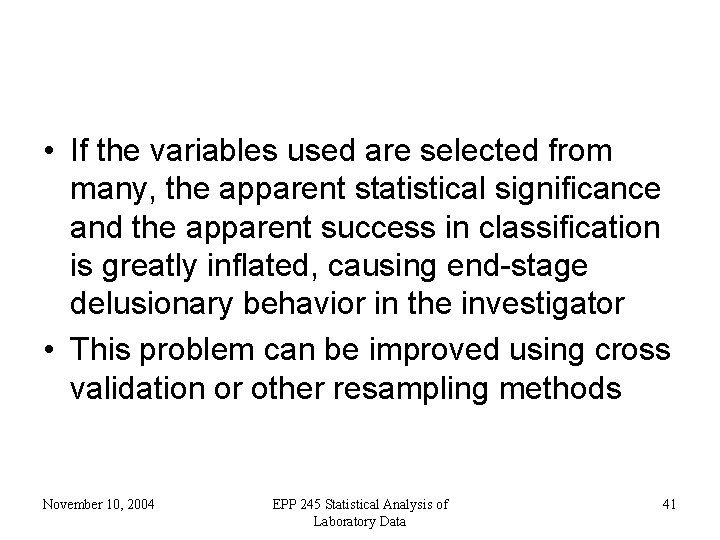 • If the variables used are selected from many, the apparent statistical significance and the apparent success in classification is greatly inflated, causing end-stage delusionary behavior in the investigator

• This problem can be improved using cross validation or other resampling methods

November 10, 2004

EPP 245 Statistical Analysis of Laboratory Data

41